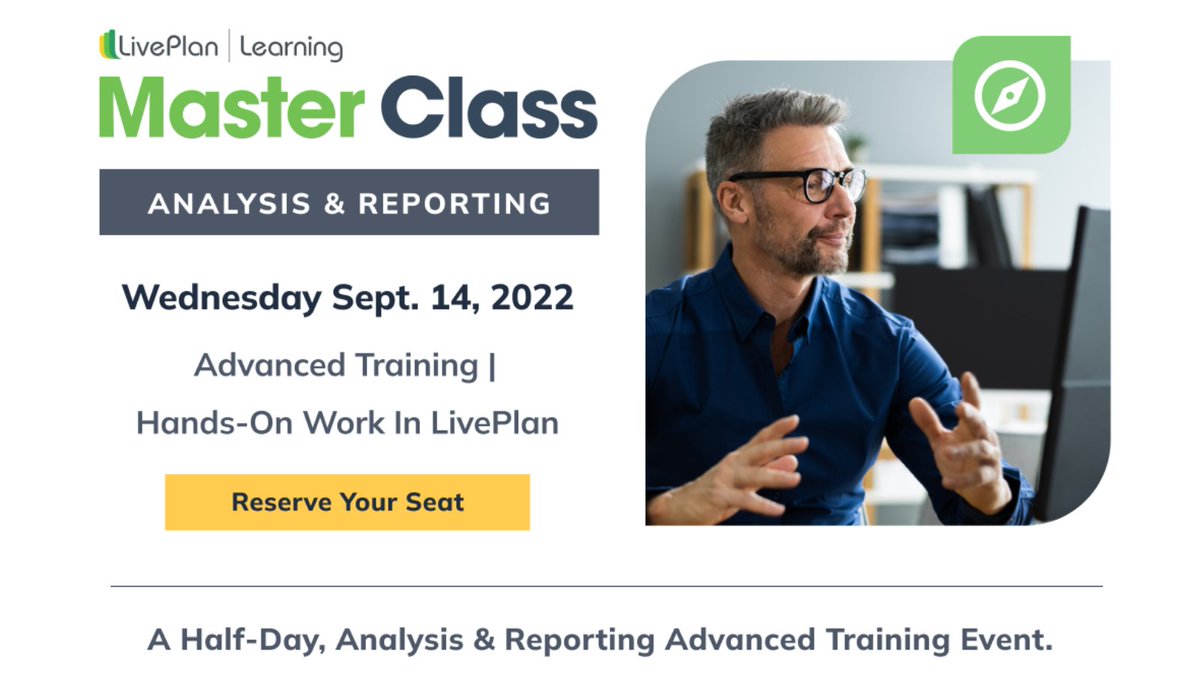 LivePlan | Learning

Master Class

ANALYSIS & REPORTING

Wednesday Sept. 14, 2022

Advanced Training |

Hands-On Work In LivePlan

Reserve Your Seat

A Half-Day, Analysis & Reporting Advanced Training Event.